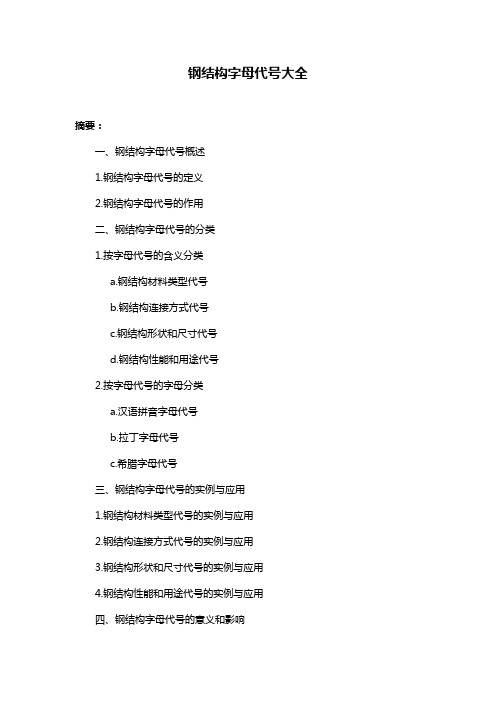 钢结构字母代号大全

摘要：

一、钢结构字母代号概述

1.钢结构字母代号的定义

2.钢结构字母代号的作用

二、钢结构字母代号的分类

1.按字母代号的含义分类

a.钢结构材料类型代号

b.钢结构连接方式代号

c.钢结构形状和尺寸代号

d.钢结构性能和用途代号

2.按字母代号的字母分类

a.汉语拼音字母代号

b.拉丁字母代号

c.希腊字母代号

三、钢结构字母代号的实例与应用

1.钢结构材料类型代号的实例与应用

2.钢结构连接方式代号的实例与应用

3.钢结构形状和尺寸代号的实例与应用

4.钢结构性能和用途代号的实例与应用

四、钢结构字母代号的意义和影响